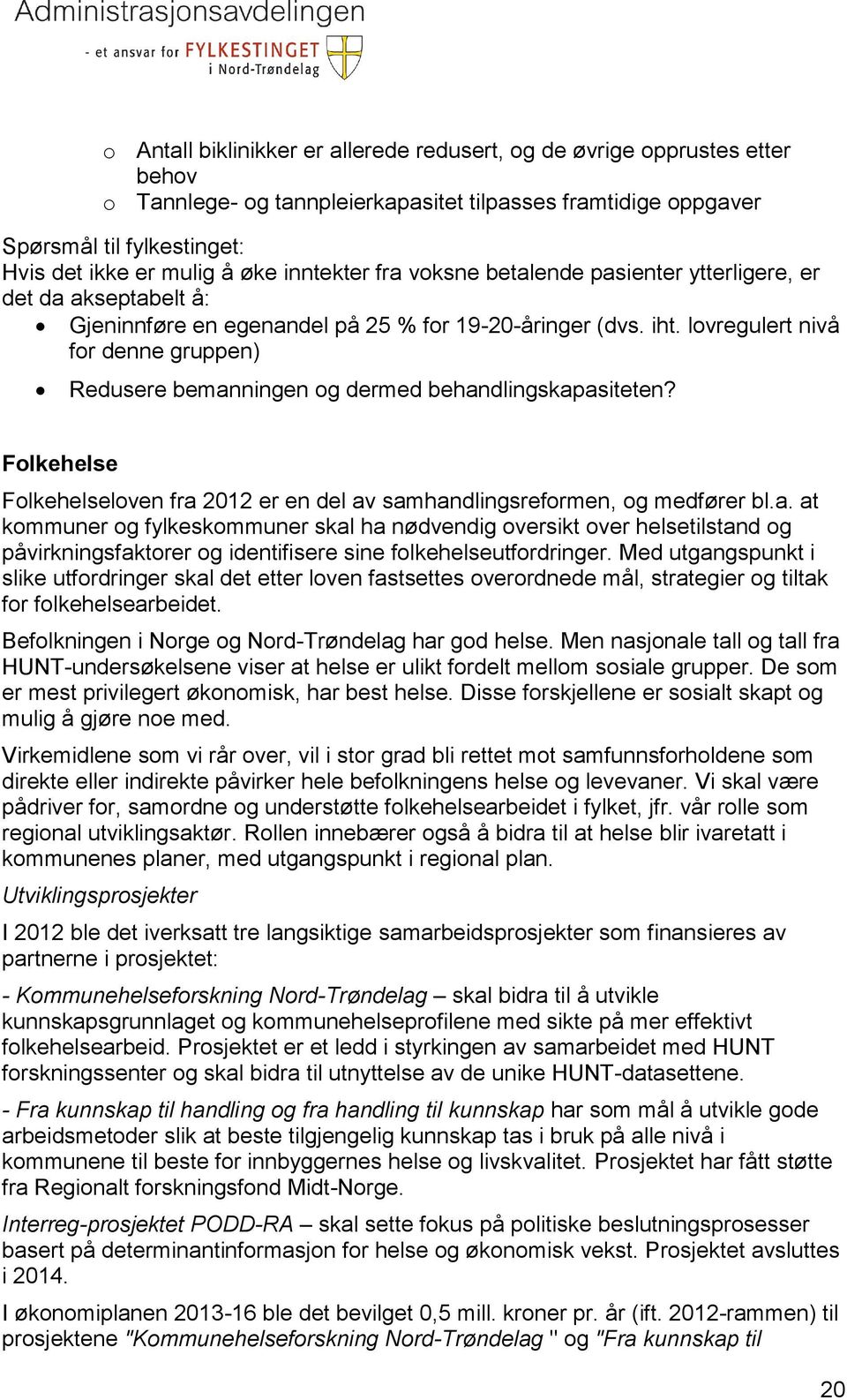 Administrasjonsavdelingen

- et ansvar for FYLKESTINGET i Nord-Trøndelag

o Antall biklinikker er allerede redusert, og de øvrige opprustes etter behov
o Tannlege- og tannpleierkapasitet tilpasses framtidige oppgaver

Spørsmål til fylkestinget:
Hvis det ikke er mulig å øke inntekter fra voksne betalende pasienter ytterligere, er det da akseptabelt å:
• Gjeninnføre en egenandel på 25 % for 19-20-åringer (dvs. iht. lovregulert nivå for denne gruppen)
• Redusere bemanningen og dermed behandlingskapasiteten?

Folkehelse

Folkehelseloven fra 2012 er en del av samhandlingsreformen, og medfører bl.a. at kommuner og fylkeskommuner skal ha nødvendig oversikt over helsetilstand og påvirkningsfaktorer og identifisere sine folkehelseutfordringer. Med utgangspunkt i slike utfordringer skal det etter loven fastsettes overordnede mål, strategier og tiltak for folkehelsearbeidet.

Befolkningen i Norge og Nord-Trøndelag har god helse. Men nasjonale tall og tall fra HUNT-undersøkelsene viser at helse er ulikt fordelt mellom sosiale grupper. De som er mest privilegert økonomisk, har best helse. Disse forskjellene er sosialt skapt og mulig å gjøre noe med.

Virkemidlene som vi rår over, vil i stor grad bli rettet mot samfunnsforholdene som direkte eller indirekte påvirker hele befolkningens helse og levevaner. Vi skal være pådriver for, samordne og understøtte folkehelsearbeidet i fylket, jfr. vår rolle som regional utviklingsaktør. Rollen innebærer også å bidra til at helse blir ivaretatt i kommunenes planer, med utgangspunkt i regional plan.

Utviklingsprosjekter

I 2012 ble det iverksatt tre langsiktige samarbeidsprosjekter som finansieres av partnerne i prosjektet:

- Kommunehelseforskning Nord-Trøndelag – skal bidra til å utvikle kunnskapsgrunnlaget og kommunehelseprofilene med sikte på mer effektivt folkehelsearbeid. Prosjektet er et ledd i styrkingen av samarbeidet med HUNT forskningssenter og skal bidra til utnyttelse av de unike HUNT-datasettene.

- Fra kunnskap til handling og fra handling til kunnskap har som mål å utvikle gode arbeidsmetoder slik at beste tilgjengelig kunnskap tas i bruk på alle nivå i kommunene til beste for innbyggernes helse og livskvalitet. Prosjektet har fått støtte fra Regionalt forskningsfond Midt-Norge.

Interreg-prosjektet PODD-RA – skal sette fokus på politiske beslutningsprosesser basert på determinantinformasjon for helse og økonomisk vekst. Prosjektet avsluttes i 2014.

I økonomiplanen 2013-16 ble det bevilget 0,5 mill. kroner pr. år (ift. 2012-rammen) til prosjektene "Kommunehelseforskning Nord-Trøndelag " og "Fra kunnskap til

20